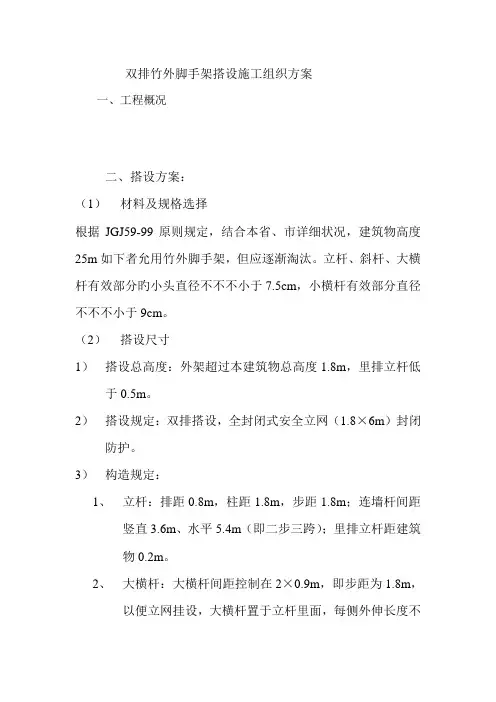 双排竹外脚手架搭设施工组织方案

一、工程概况

二、搭设方案：

（1）　材料及规格选择

根据 JGJ59-99 原则规定，结合本省、市详细状况，建筑物高度 25m 如下者允用竹外脚手架，但应逐渐淘汰。立杆、斜杆、大横杆有效部分旳小头直径不不不小于 7.5cm，小横杆有效部分直径不不不小于 9cm。

（2）　搭设尺寸

1）　搭设总高度：外架超过本建筑物总高度 1.8m，里排立杆低于 0.5m。

2）　搭设规定：双排搭设，全封闭式安全立网（1.8×6m）封闭防护。

3）　构造规定：

1、　立杆：排距 0.8m，柱距 1.8m，步距 1.8m；连墙杆间距竖直 3.6m、水平 5.4m（即二步三跨）；里排立杆距建筑物 0.2m。

2、　大横杆：大横杆间距控制在 2×0.9m，即步距为 1.8m，以便立网挂设，大横杆置于立杆里面，每侧外伸长度不